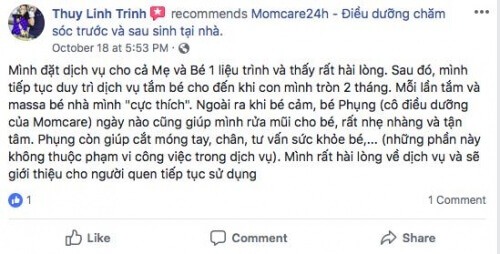 Thuy Linh Trinh recommends Momcare24h - Điều dưỡng chăm sóc trước và sau sinh tại nhà.
October 18 at 5:53 PM ·

Mình đặt dịch vụ cho cả Mẹ và Bé 1 liệu trình và thấy rất hài lòng. Sau đó, mình tiếp tục duy trì dịch vụ tắm bé cho đến khi con mình tròn 2 tháng. Mỗi lần tắm và massa bé nhà mình "cực thích". Ngoài ra khi bé cảm, bé Phụng (cô điều dưỡng của Momcare) ngày nào cũng giúp mình rửa mũi cho bé, rất nhẹ nhàng và tận tâm. Phụng còn giúp cắt móng tay, chân, tư vấn sức khỏe bé,... (những phần này không thuộc phạm vi công việc trong dịch vụ). Mình rất hài lòng về dịch vụ và sẽ giới thiệu cho người quen tiếp tục sử dụng

1

1 Comment

Like

Comment

Share